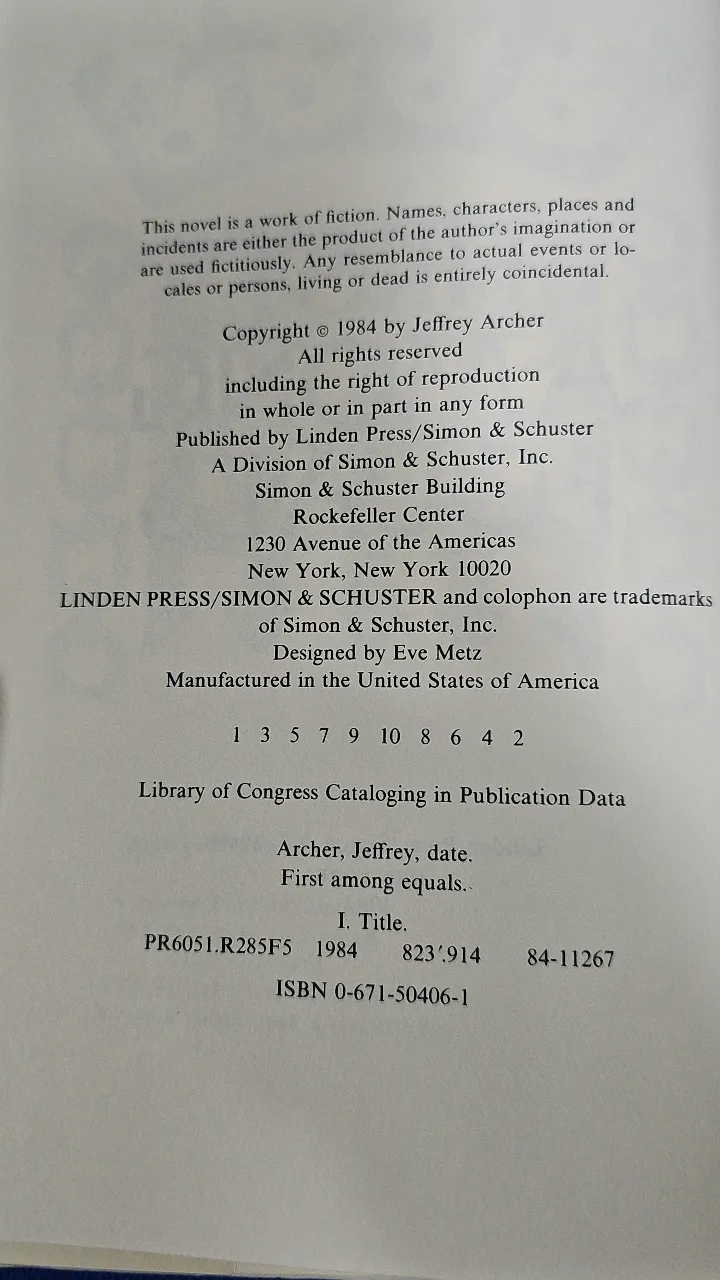 This novel is a work of fiction. Names, characters, places and incidents are either the product of the author's imagination or are used fictitiously. Any resemblance to actual events or locales or persons, living or dead is entirely coincidental.

Copyright © 1984 by Jeffrey Archer
All rights reserved
including the right of reproduction
in whole or in part in any form
Published by Linden Press/Simon & Schuster
A Division of Simon & Schuster, Inc.
Simon & Schuster Building
Rockefeller Center
1230 Avenue of the Americas
New York, New York 10020
LINDEN PRESS/SIMON & SCHUSTER and colophon are trademarks
of Simon & Schuster, Inc.
Designed by Eve Metz
Manufactured in the United States of America

1 3 5 7 9 10 8 6 4 2

Library of Congress Cataloging in Publication Data

Archer, Jeffrey, date.
First among equals.

I. Title.
PR6051.R285F5 1984 823'.914 84-11267

ISBN 0-671-50406-1